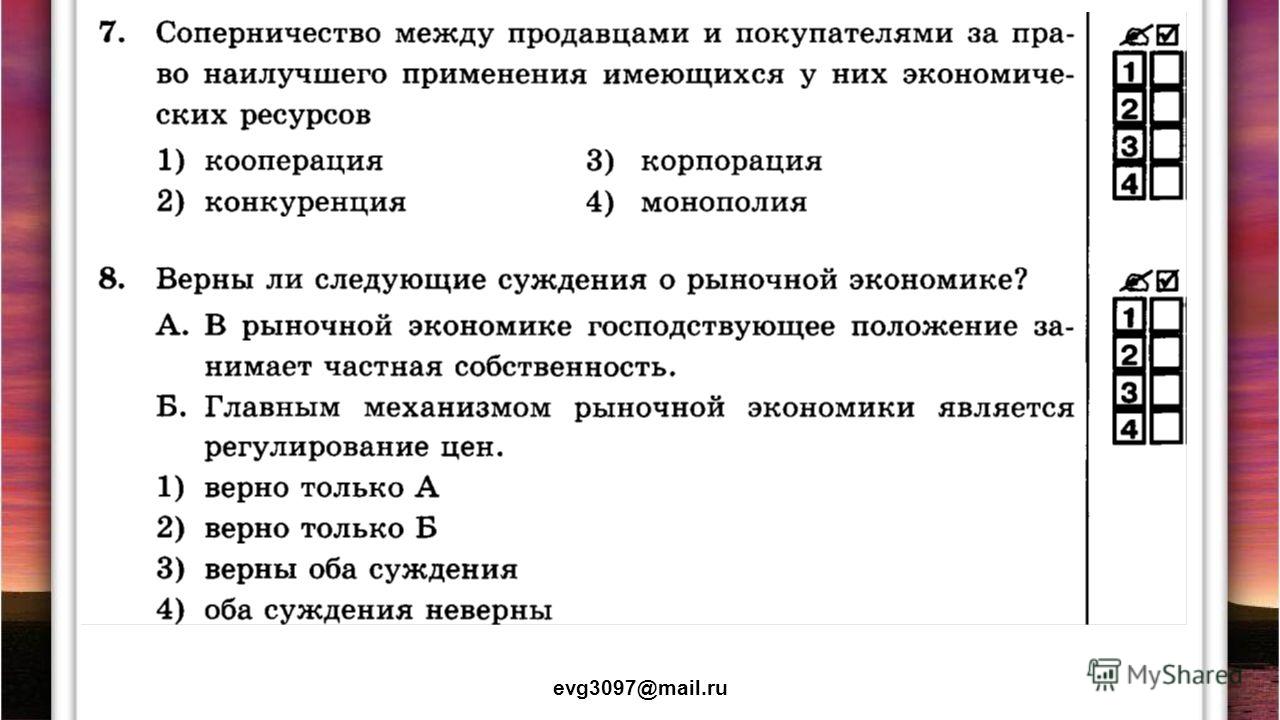 7. Соперничество между продавцами и покупателями за право наилучшего применения имеющихся у них экономических ресурсов

1) кооперация
2) конкуренция
3) корпорация
4) монополия

1
2
3
4

8. Верны ли следующие суждения о рыночной экономике?

А. В рыночной экономике господствующее положение занимает частная собственность.

Б. Главным механизмом рыночной экономики является регулирование цен.

1) верно только А
2) верно только Б
3) верны оба суждения
4) оба суждения неверны

1
2
3
4

evg3097@mail.ru

MyShared